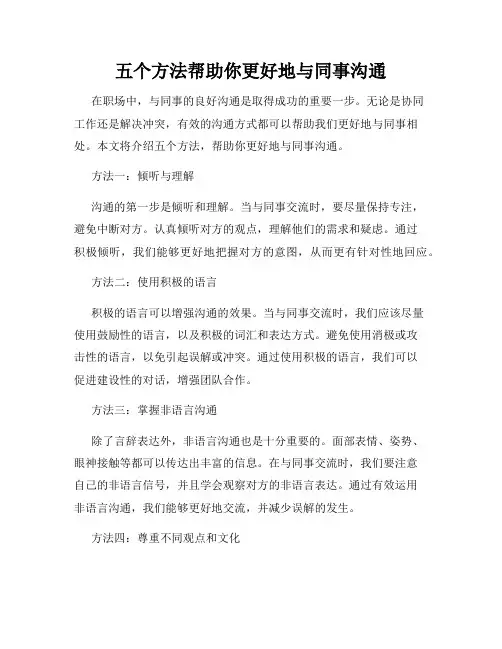 五个方法帮助你更好地与同事沟通

在职场中，与同事的良好沟通是取得成功的重要一步。无论是协同工作还是解决冲突，有效的沟通方式都可以帮助我们更好地与同事相处。本文将介绍五个方法，帮助你更好地与同事沟通。

方法一：倾听与理解

沟通的第一步是倾听和理解。当与同事交流时，要尽量保持专注，避免中断对方。认真倾听对方的观点，理解他们的需求和疑虑。通过积极倾听，我们能够更好地把握对方的意图，从而更有针对性地回应。

方法二：使用积极的语言

积极的语言可以增强沟通的效果。当与同事交流时，我们应该尽量使用鼓励性的语言，以及积极的词汇和表达方式。避免使用消极或攻击性的语言，以免引起误解或冲突。通过使用积极的语言，我们可以促进建设性的对话，增强团队合作。

方法三：掌握非语言沟通

除了言辞表达外，非语言沟通也是十分重要的。面部表情、姿势、眼神接触等都可以传达出丰富的信息。在与同事交流时，我们要注意自己的非语言信号，并且学会观察对方的非语言表达。通过有效运用非语言沟通，我们能够更好地交流，并减少误解的发生。

方法四：尊重不同观点和文化